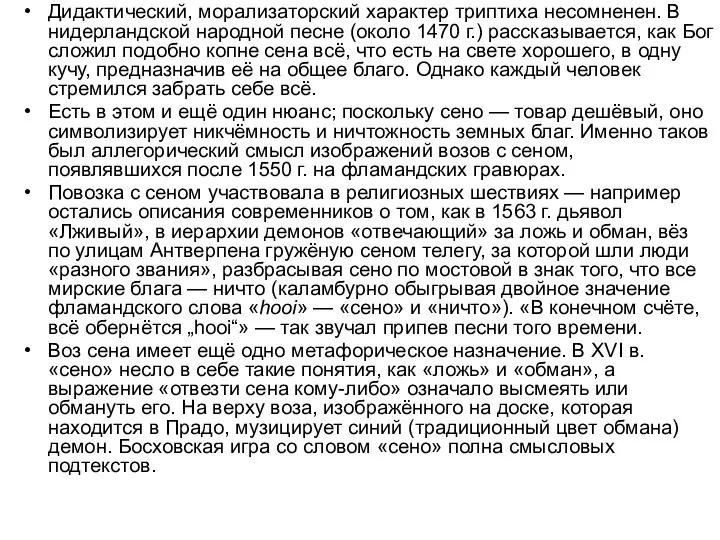 • Дидактический, морализаторский характер триптиха несомненен. В нидерландской народной песне (около 1470 г.) рассказывается, как Бог сложил подобно копне сена всё, что есть на свете хорошего, в одну кучу, предназначив её на общее благо. Однако каждый человек стремился забрать себе всё.

• Есть в этом и ещё один нюанс; поскольку сено — товар дешёвый, оно символизирует никчёмность и ничтожность земных благ. Именно таков был аллегорический смысл изображений возов с сеном, появлявшихся после 1550 г. на фламандских гравюрах.

• Повозка с сеном участвовала в религиозных шествиях — например остались описания современников о том, как в 1563 г. дьявол «Лживый», в иерархии демонов «отвечающий» за ложь и обман, вёз по улицам Антверпена гружёную сеном телегу, за которой шли люди «разного звания», разбрасывая сено по мостовой в знак того, что все мирские блага — ничто (каламбурно обыгрывая двойное значение фламандского слова «hooi» — «сено» и «ничто»). «В конечном счёте, всё обернётся „hooi“» — так звучал припев песни того времени.

• Воз сена имеет ещё одно метафорическое назначение. В XVI в. «сено» несло в себе такие понятия, как «ложь» и «обман», а выражение «отвезти сена кому-либо» означало высмеять или обмануть его. На верху воза, изображённого на доске, которая находится в Прадо, музицирует синий (традиционный цвет обмана) демон. Босховская игра со словом «сено» полна смысловых подтекстов.